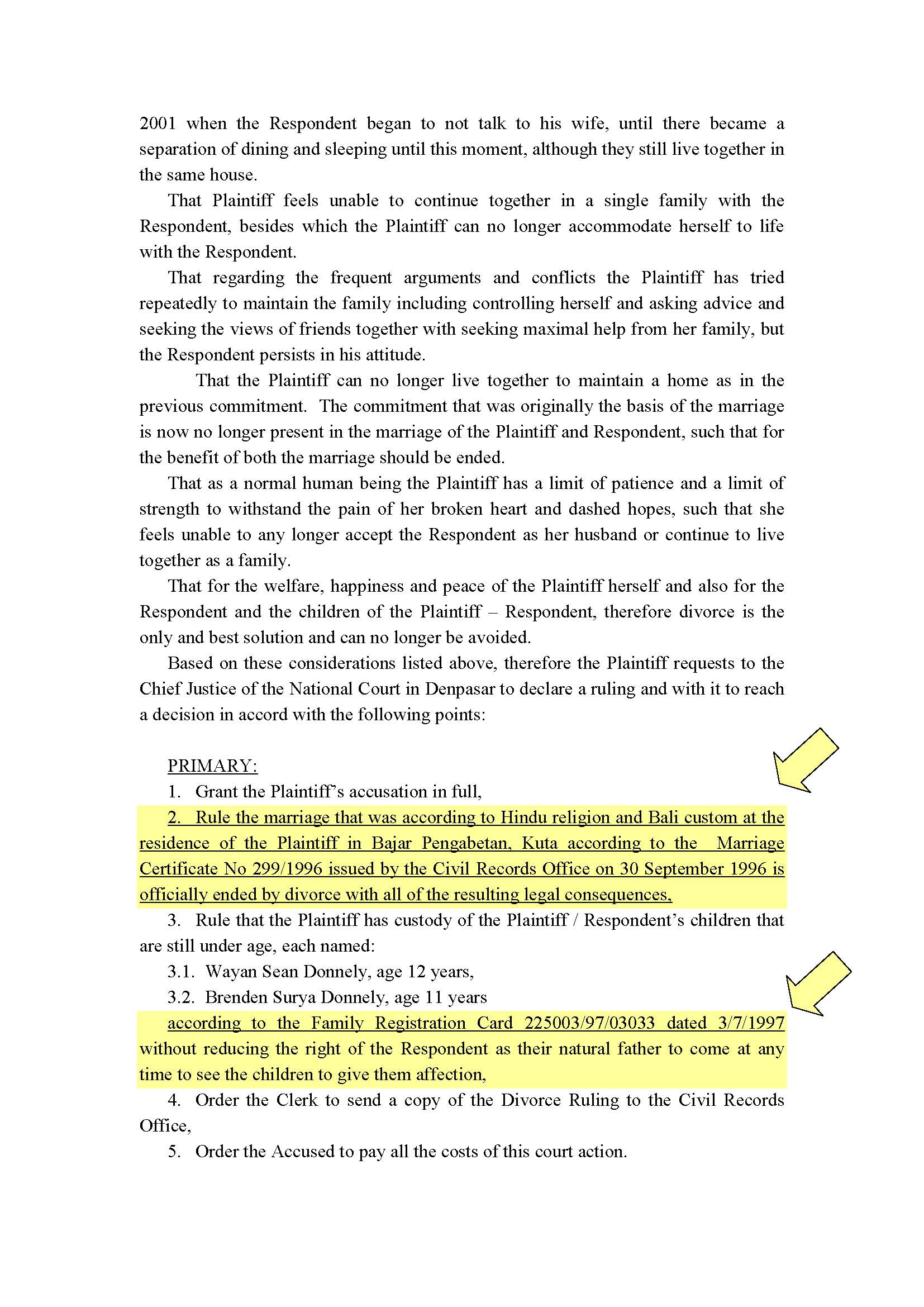 2001 when the Respondent began to not talk to his wife, until there became a separation of dining and sleeping until this moment, although they still live together in the same house.

That Plaintiff feels unable to continue together in a single family with the Respondent, besides which the Plaintiff can no longer accommodate herself to life with the Respondent.

That regarding the frequent arguments and conflicts the Plaintiff has tried repeatedly to maintain the family including controlling herself and asking advice and seeking the views of friends together with seeking maximal help from her family, but the Respondent persists in his attitude.

That the Plaintiff can no longer live together to maintain a home as in the previous commitment. The commitment that was originally the basis of the marriage is now no longer present in the marriage of the Plaintiff and Respondent, such that for the benefit of both the marriage should be ended.

That as a normal human being the Plaintiff has a limit of patience and a limit of strength to withstand the pain of her broken heart and dashed hopes, such that she feels unable to any longer accept the Respondent as her husband or continue to live together as a family.

That for the welfare, happiness and peace of the Plaintiff herself and also for the Respondent and the children of the Plaintiff – Respondent, therefore divorce is the only and best solution and can no longer be avoided.

Based on these considerations listed above, therefore the Plaintiff requests to the Chief Justice of the National Court in Denpasar to declare a ruling and with it to reach a decision in accord with the following points:

PRIMARY:
1. Grant the Plaintiff's accusation in full,
2. Rule the marriage that was according to Hindu religion and Bali custom at the residence of the Plaintiff in Bajar Pengabetan, Kuta according to the Marriage Certificate No 299/1996 issued by the Civil Records Office on 30 September 1996 is officially ended by divorce with all of the resulting legal consequences,
3. Rule that the Plaintiff has custody of the Plaintiff / Respondent's children that are still under age, each named:
3.1. Wayan Sean Donnely, age 12 years,
3.2. Brenden Surya Donnely, age 11 years
according to the Family Registration Card 225003/97/03033 dated 3/7/1997 without reducing the right of the Respondent as their natural father to come at any time to see the children to give them affection,
4. Order the Clerk to send a copy of the Divorce Ruling to the Civil Records Office,
5. Order the Accused to pay all the costs of this court action.